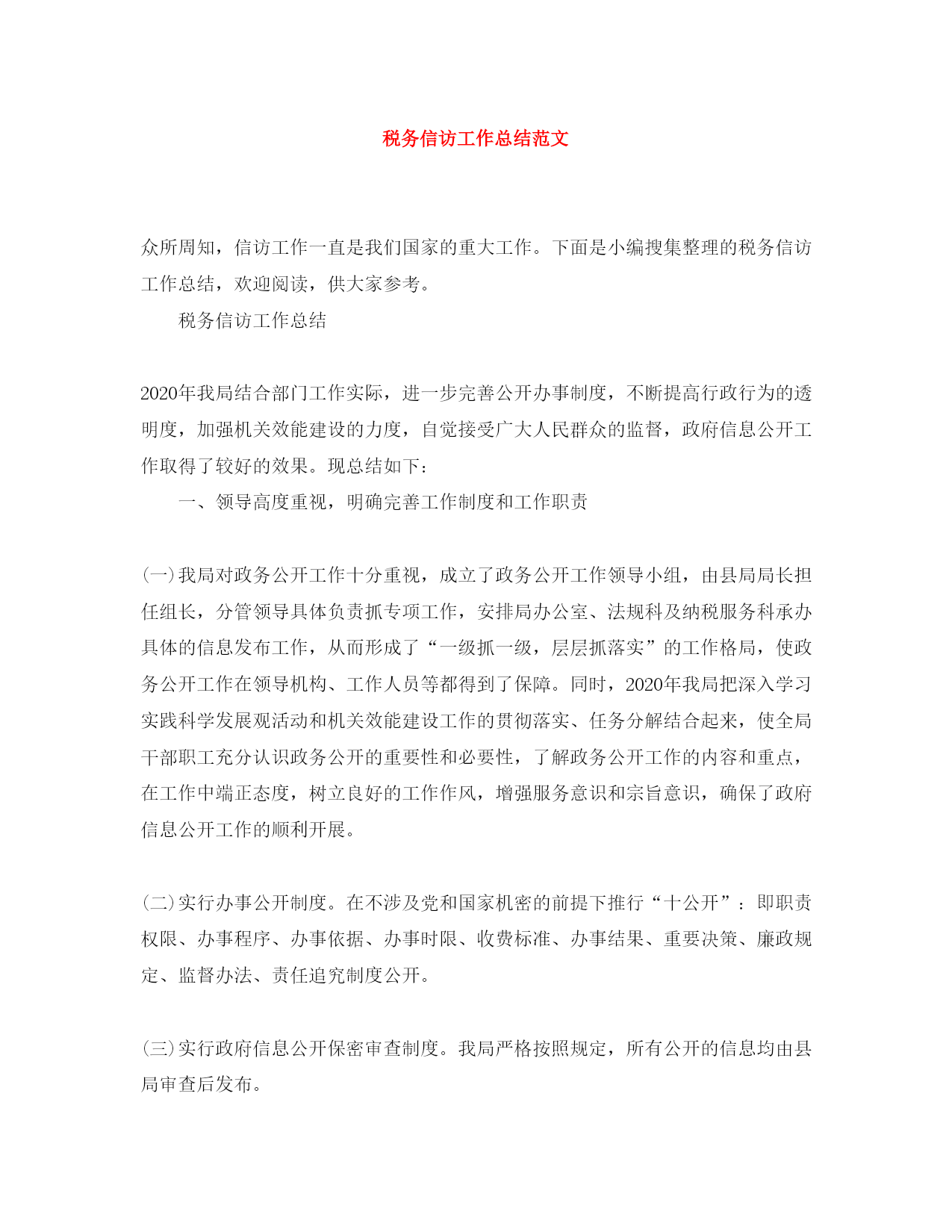 税务信访工作总结范文

众所周知，信访工作一直是我们国家的重大工作。下面是小编搜集整理的税务信访工作总结，欢迎阅读，供大家参考。

税务信访工作总结

2020年我局结合部门工作实际，进一步完善公开办事制度，不断提高行政行为的透明度，加强机关效能建设的力度，自觉接受广大人民群众的监督，政府信息公开工作取得了较好的效果。现总结如下：

一、领导高度重视，明确完善工作制度和工作职责

(一)我局对政务公开工作十分重视，成立了政务公开工作领导小组，由县局局长担任组长，分管领导具体负责抓专项工作，安排局办公室、法规科及纳税服务科承办具体的信息发布工作，从而形成了“一级抓一级，层层抓落实”的工作格局，使政务公开工作在领导机构、工作人员等都得到了保障。同时，2020年我局把深入学习实践科学发展观活动和机关效能建设工作的贯彻落实、任务分解结合起来，使全局干部职工充分认识政务公开的重要性和必要性，了解政务公开工作的内容和重点，在工作中端正态度，树立良好的工作作风，增强服务意识和宗旨意识，确保了政府信息公开工作的顺利开展。

(二)实行办事公开制度。在不涉及党和国家机密的前提下推行“十公开”：即职责权限、办事程序、办事依据、办事时限、收费标准、办事结果、重要决策、廉政规定、监督办法、责任追究制度公开。

(三)实行政府信息公开保密审查制度。我局严格按照规定，所有公开的信息均由县局审查后发布。